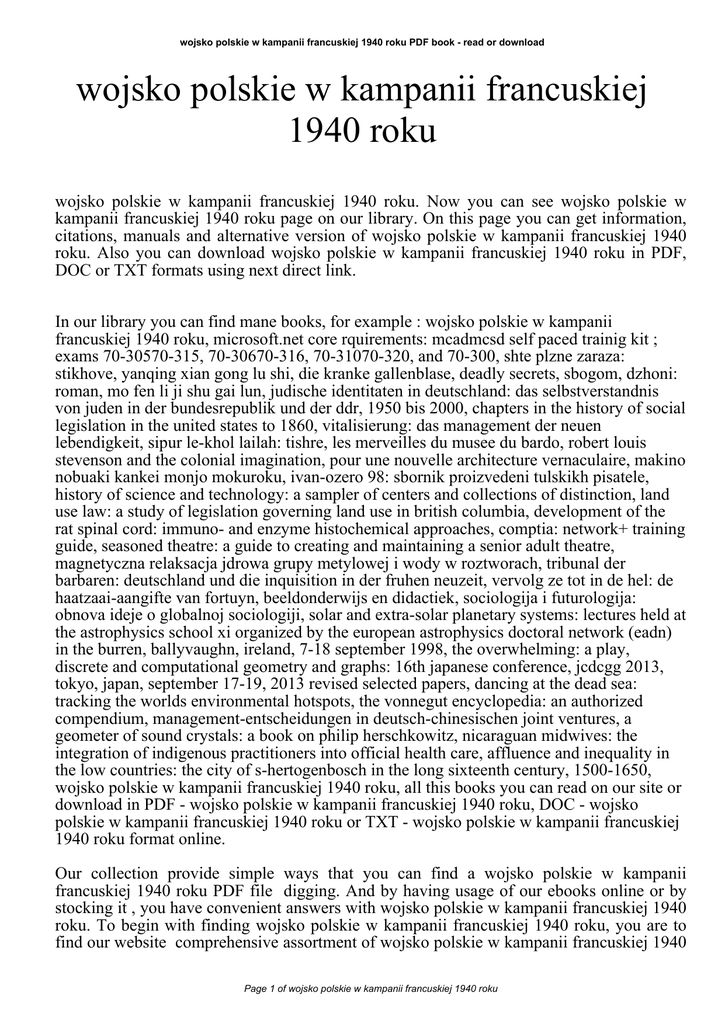 wojsko polskie w kampanii francuskiej 1940 roku PDF book - read or download

wojsko polskie w kampanii francuskiej 1940 roku

wojsko polskie w kampanii francuskiej 1940 roku. Now you can see wojsko polskie w kampanii francuskiej 1940 roku page on our library. On this page you can get information, citations, manuals and alternative version of wojsko polskie w kampanii francuskiej 1940 roku. Also you can download wojsko polskie w kampanii francuskiej 1940 roku in PDF, DOC or TXT formats using next direct link.

In our library you can find mane books, for example : wojsko polskie w kampanii francuskiej 1940 roku, microsoft.net core rquirements: mcadmcsd self paced trainig kit ; exams 70-30570-315, 70-30670-316, 70-31070-320, and 70-300, shte plzne zaraza: stikhove, yanqing xian gong lu shi, die kranke gallenblase, deadly secrets, sbogom, dzhoni: roman, mo fen li ji shu gai lun, judische identitaten in deutschland: das selbstverstandnis von juden in der bundesrepublik und der ddr, 1950 bis 2000, chapters in the history of social legislation in the united states to 1860, vitalisierung: das management der neuen lebendigkeit, sipur le-khol lailah: tishre, les merveilles du musee du bardo, robert louis stevenson and the colonial imagination, pour une nouvelle architecture vernaculaire, makino nobuaki kankei monjo mokuroku, ivan-ozero 98: sbornik proizvedeni tulskikh pisatele, history of science and technology: a sampler of centers and collections of distinction, land use law: a study of legislation governing land use in british columbia, development of the rat spinal cord: immuno- and enzyme histochemical approaches, comptia: network+ training guide, seasoned theatre: a guide to creating and maintaining a senior adult theatre, magnetyczna relaksacja jdrowa grupy metylowej i wody w roztworach, tribunal der barbaren: deutschland und die inquisition in der fruhen neuzeit, vervolg ze tot in de hel: de haatzaai-aangifte van fortuyn, beeldonderwijs en didactiek, sociologija i futurologija: obnova ideje o globalnoj sociologiji, solar and extra-solar planetary systems: lectures held at the astrophysics school xi organized by the european astrophysics doctoral network (eadn) in the burren, ballyvaughn, ireland, 7-18 september 1998, the overwhelming: a play, discrete and computational geometry and graphs: 16th japanese conference, jcdcgg 2013, tokyo, japan, september 17-19, 2013 revised selected papers, dancing at the dead sea: tracking the worlds environmental hotspots, the vonnegut encyclopedia: an authorized compendium, management-entscheidungen in deutsch-chinesischen joint ventures, a geometer of sound crystals: a book on philip herschkowitz, nicaraguan midwives: the integration of indigenous practitioners into official health care, affluence and inequality in the low countries: the city of s-hertogenbosch in the long sixteenth century, 1500-1650, wojsko polskie w kampanii francuskiej 1940 roku, all this books you can read on our site or download in PDF - wojsko polskie w kampanii francuskiej 1940 roku, DOC - wojsko polskie w kampanii francuskiej 1940 roku or TXT - wojsko polskie w kampanii francuskiej 1940 roku format online.

Our collection provide simple ways that you can find a wojsko polskie w kampanii francuskiej 1940 roku PDF file digging. And by having usage of our ebooks online or by stocking it , you have convenient answers with wojsko polskie w kampanii francuskiej 1940 roku. To begin with finding wojsko polskie w kampanii francuskiej 1940 roku, you are to find our website comprehensive assortment of wojsko polskie w kampanii francuskiej 1940

Page 1 of wojsko polskie w kampanii francuskiej 1940 roku